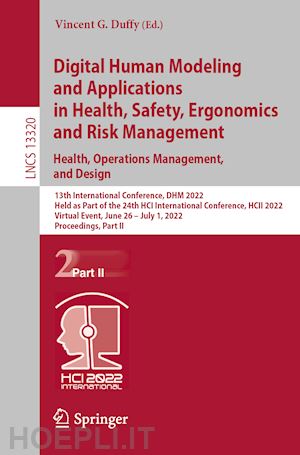 LNCS 13320

Vincent G. Duffy (Ed.)

Digital Human Modeling and Applications in Health, Safety, Ergonomics and Risk Management

Health, Operations Management, and Design

13th International Conference, DHM 2022
Held as Part of the 24th HCI International Conference, HCII 2022
Virtual Event, June 26 – July 1, 2022
Proceedings, Part II

2 Part II

HCI 2022 INTERNATIONAL

Springer

HOEPLI.IT